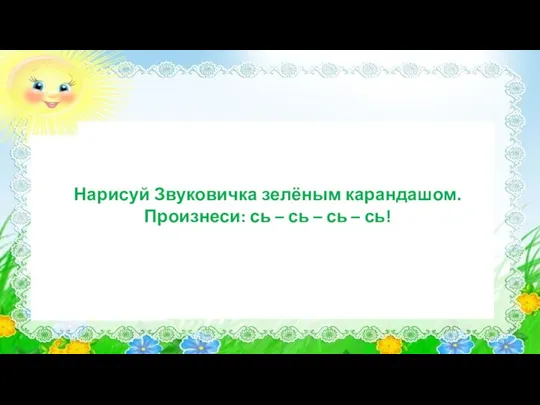 Нарисуй Звуковичка зелёным карандашом.
Произнеси: сь – сь – сь – сь!